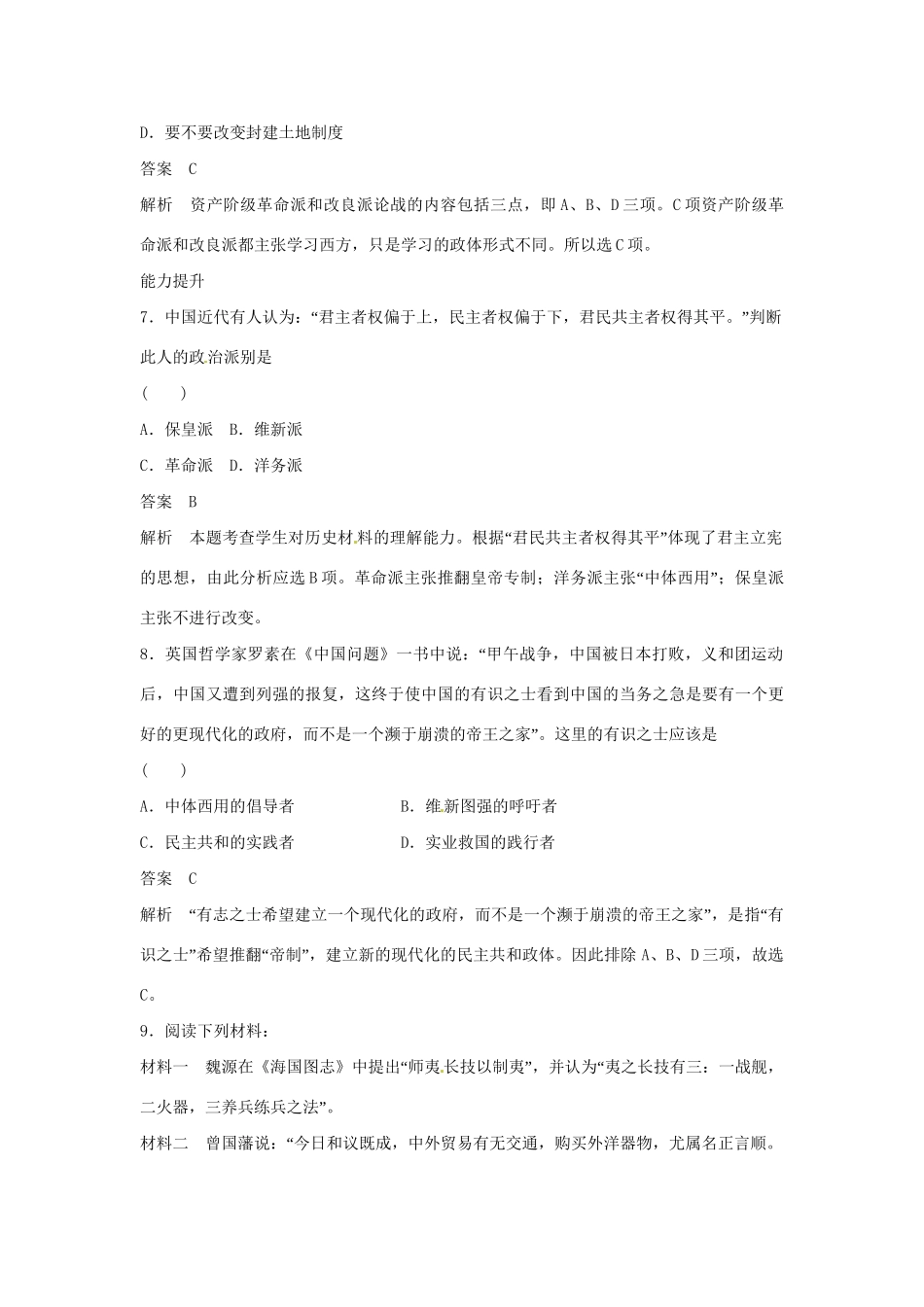 D．要不要改变封建土地制度

答案　C

解析　资产阶级革命派和改良派论战的内容包括三点，即A、B、D三项。C项资产阶级革命派和改良派都主张学习西方，只是学习的政体形式不同。所以选C项。

能力提升

7．中国近代有人认为：“君主者权偏于上，民主者权偏于下，君民共主者权得其平。”判断此人的政治派别是

(　　)

A．保皇派　B．维新派

C．革命派　D．洋务派

答案　B

解析　本题考查学生对历史材料的理解能力。根据“君民共主者权得其平”体现了君主立宪的思想，由此分析应选B项。革命派主张推翻皇帝专制；洋务派主张“中体西用”；保皇派主张不进行改变。

8．英国哲学家罗素在《中国问题》一书中说：“甲午战争，中国被日本打败，义和团运动后，中国又遭到列强的报复，这终于使中国的有识之士看到中国的当务之急是要有一个更好的更现代化的政府，而不是一个濒于崩溃的帝王之家”。这里的有识之士应该是

(　　)

A．中体西用的倡导者　　B．维新图强的呼吁者

C．民主共和的实践者　　D．实业救国的践行者

答案　C

解析　“有志之士希望建立一个现代化的政府，而不是一个濒于崩溃的帝王之家”，是指“有识之士”希望推翻“帝制”，建立新的现代化的民主共和政体。因此排除A、B、D三项，故选C。

9．阅读下列材料：

材料一　魏源在《海国图志》中提出“师夷长技以制夷”，并认为“夷之长技有三：一战舰，二火器，三养兵练兵之法”。

材料二　曾国藩说：“今日和议既成，中外贸易有无交通，购买外洋器物，尤属名正言顺。